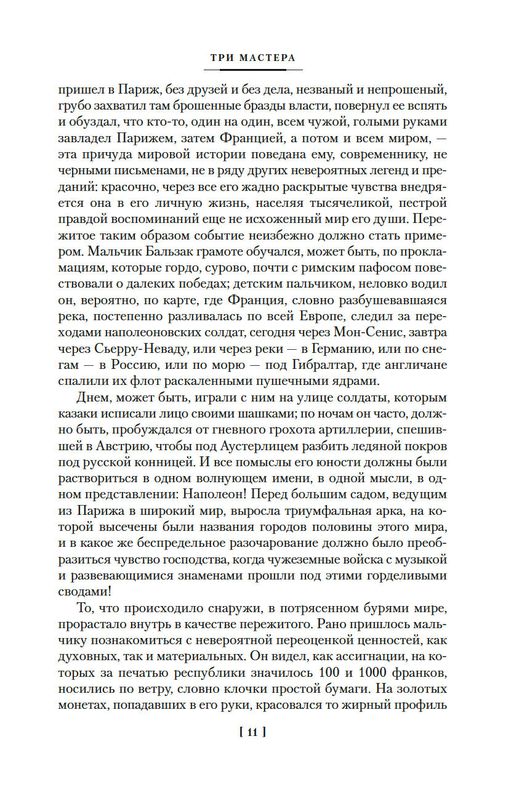 ТРИ МАСТЕРА

пришел в Париж, без друзей и без дела, незваный и непрошеный, грубо захватил там брошенные бразды власти, повернул ее вспять и обуздал, что кто-то, один на один, всем чужой, голыми руками завладел Парижем, затем Францией, а потом и всем миром, — эта причуда мировой истории поведана ему, современнику, не черными письменами, не в ряду других невероятных легенд и преданий: красочно, через все его жадно раскрытые чувства внедряется она в его личную жизнь, населяя тысячеликой, пестрой правдой воспоминаний еще не исхоженный мир его души. Пережитое таким образом событие неизбежно должно стать примером. Мальчик Бальзак грамоте обучался, может быть, по прокламациям, которые гордо, сурово, почти с римским пафосом повествовали о далеких победах; детским пальчиком, неловко водил он, вероятно, по карте, где Франция, словно разбушевавшаяся река, постепенно разливалась по всей Европе, следил за переходами наполеоновских солдат, сегодня через Мон-Сенис, завтра через Сьерру-Неваду, или через реки — в Германию, или по снегам — в Россию, или по морю — под Гибралтар, где англичане спалили их флот раскаленными пушечными ядрами.

Днем, может быть, играли с ним на улице солдаты, которым казаки исписали лицо своими шашками; по ночам он часто, должно быть, пробуждался от гневного грохота артиллерии, спешившей в Австрию, чтобы под Аустерлицем разбить ледяной покров под русской конницей. И все помыслы его юности должны были раствориться в одном волнующем имени, в одной мысли, в одном представлении: Наполеон! Перед большим садом, ведущим из Парижа в широкий мир, выросла триумфальная арка, на которой высечены были названия городов половины этого мира, и в какое же беспредельное разочарование должно было преобразиться чувство господства, когда чужеземные войска с музыкой и развевающимися знаменами прошли под этими горделивыми сводами!

То, что происходило снаружи, в потрясенном бурями мире, прорастало внутрь в качестве пережитого. Рано пришлось мальчику познакомиться с невероятной переоценкой ценностей, как духовных, так и материальных. Он видел, как ассигнации, на которых за печатью республики значилось 100 и 1000 франков, носились по ветру, словно клочки простой бумаги. На золотых монетах, попадавших в его руки, красовался то жирный профиль

[ 11 ]